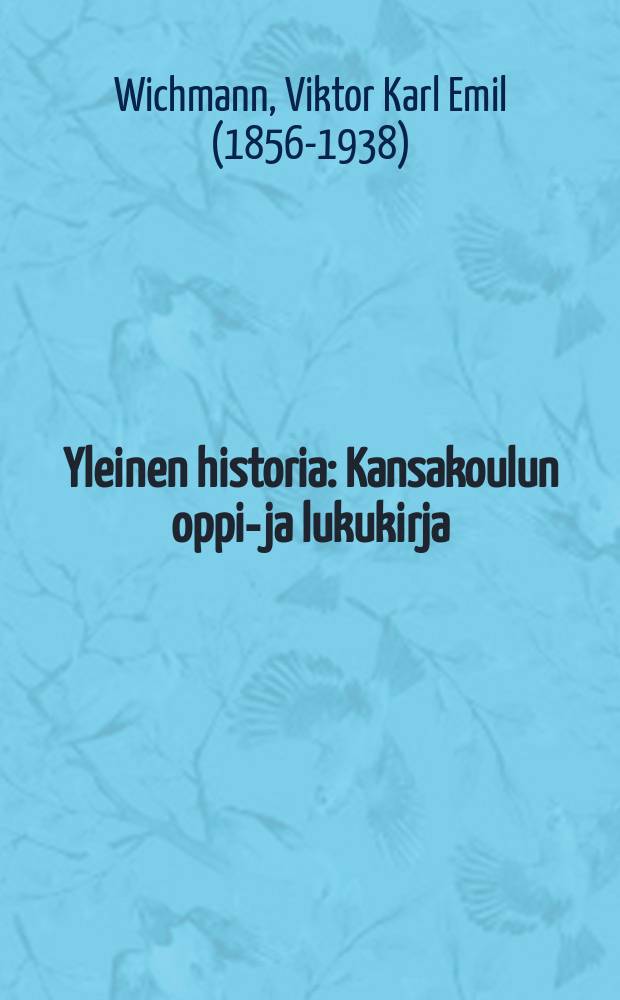 Wichmann, Viktor Karl Emil (1856-1938)

Yleinen historia: Kansakoulun oppi-ja lukukirja